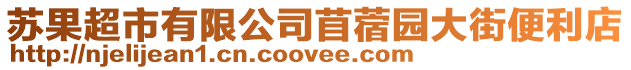 苏果超市有限公司苜蓿园大街便利店
http://njelijean1.cn.coovee.com